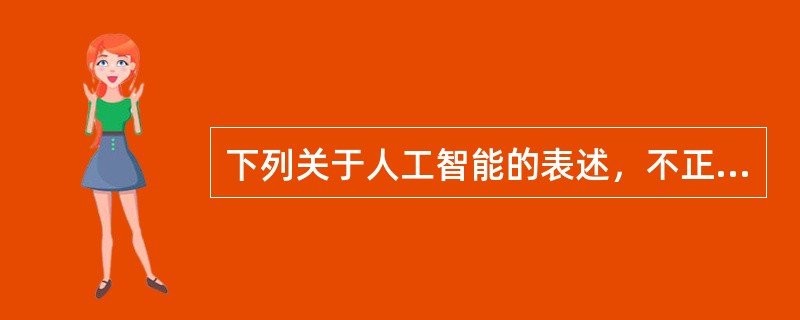 下列关于人工智能的表述，不正...